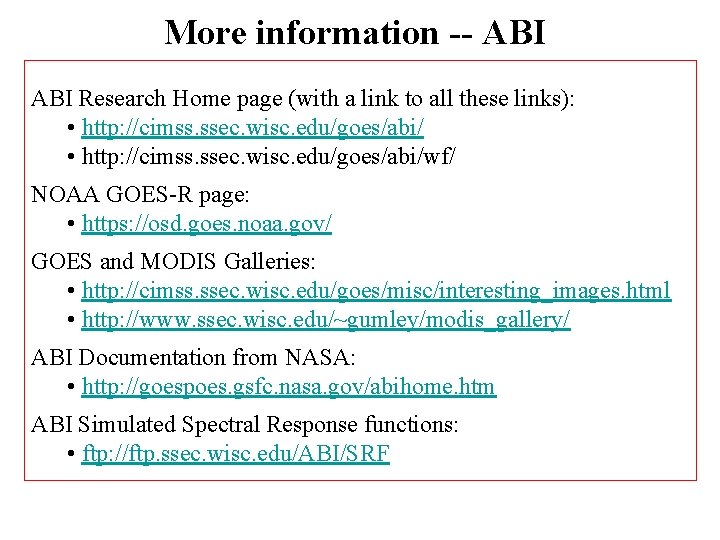 More information -- ABI

ABI Research Home page (with a link to all these links):
• http://cimss.ssec.wisc.edu/goes/abi/
• http://cimss.ssec.wisc.edu/goes/abi/wf/

NOAA GOES-R page:
• https://osd.goes.noaa.gov/

GOES and MODIS Galleries:
• http://cimss.ssec.wisc.edu/goes/misc/interesting_images.html
• http://www.ssec.wisc.edu/~gumley/modis_gallery/

ABI Documentation from NASA:
• http://goespoes.gsfc.nasa.gov/abihome.htm

ABI Simulated Spectral Response functions:
• ftp://ftp.ssec.wisc.edu/ABI/SRF